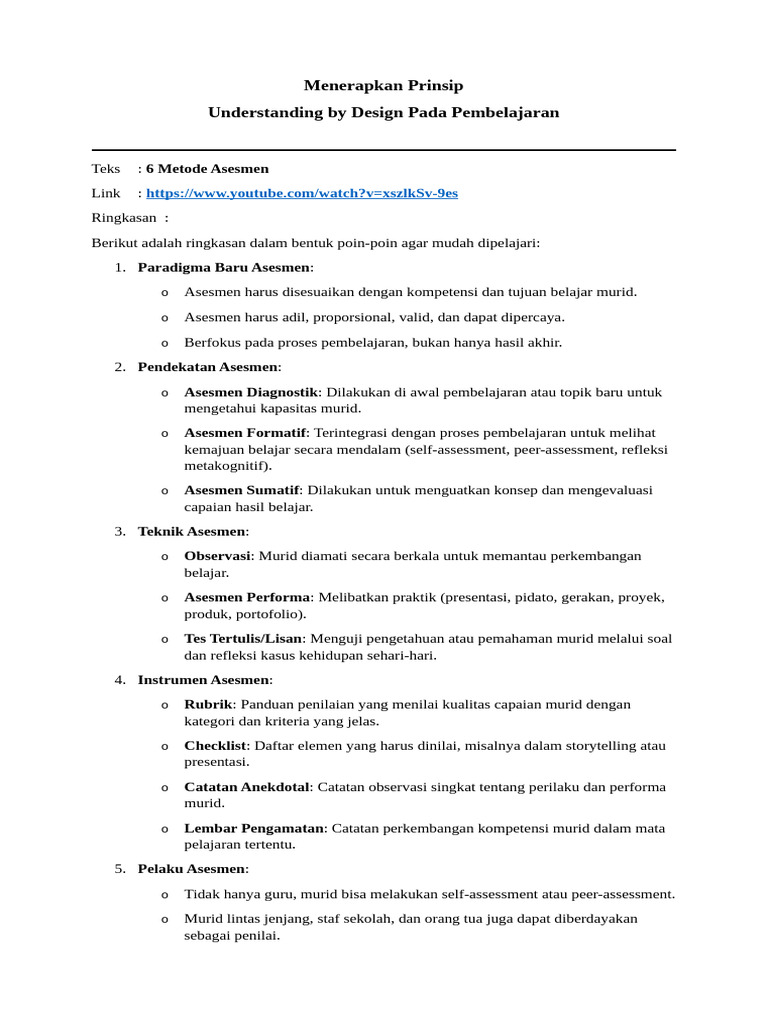 Menerapkan Prinsip

Understanding by Design Pada Pembelajaran

Teks : 6 Metode Asesmen

Link : https://www.youtube.com/watch?v=xszlkSv-9es

Ringkasan :

Berikut adalah ringkasan dalam bentuk poin-poin agar mudah dipelajari:

1. Paradigma Baru Asesmen:

o Asesmen harus disesuaikan dengan kompetensi dan tujuan belajar murid.

o Asesmen harus adil, proporsional, valid, dan dapat dipercaya.

o Berfokus pada proses pembelajaran, bukan hanya hasil akhir.

2. Pendekatan Asesmen:

o Asesmen Diagnostik: Dilakukan di awal pembelajaran atau topik baru untuk mengetahui kapasitas murid.

o Asesmen Formatif: Terintegrasi dengan proses pembelajaran untuk melihat kemajuan belajar secara mendalam (self-assessment, peer-assessment, refleksi metakognitif).

o Asesmen Sumatif: Dilakukan untuk menguatkan konsep dan mengevaluasi capaian hasil belajar.

3. Teknik Asesmen:

o Observasi: Murid diamati secara berkala untuk memantau perkembangan belajar.

o Asesmen Performa: Melibatkan praktik (presentasi, pidato, gerakan, proyek, produk, portofolio).

o Tes Tertulis/Lisan: Menguji pengetahuan atau pemahaman murid melalui soal dan refleksi kasus kehidupan sehari-hari.

4. Instrumen Asesmen:

o Rubrik: Panduan penilaian yang menilai kualitas capaian murid dengan kategori dan kriteria yang jelas.

o Checklist: Daftar elemen yang harus dinilai, misalnya dalam storytelling atau presentasi.

o Catatan Anekdotal: Catatan observasi singkat tentang perilaku dan performa murid.

o Lembar Pengamatan: Catatan perkembangan kompetensi murid dalam mata pelajaran tertentu.

5. Pelaku Asesmen:

o Tidak hanya guru, murid bisa melakukan self-assessment atau peer-assessment.

o Murid lintas jenjang, staf sekolah, dan orang tua juga dapat diberdayakan sebagai penilai.